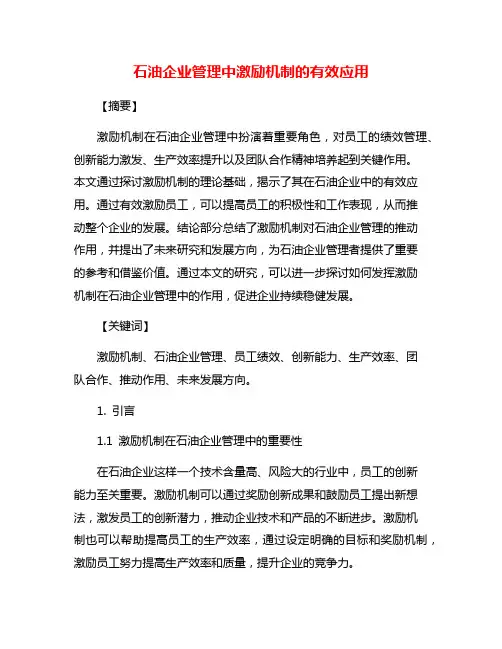 石油企业管理中激励机制的有效应用

【摘要】

激励机制在石油企业管理中扮演着重要角色，对员工的绩效管理、创新能力激发、生产效率提升以及团队合作精神培养起到关键作用。本文通过探讨激励机制的理论基础，揭示了其在石油企业中的有效应用。通过有效激励员工，可以提高员工的积极性和工作表现，从而推动整个企业的发展。结论部分总结了激励机制对石油企业管理的推动作用，并提出了未来研究和发展方向，为石油企业管理者提供了重要的参考和借鉴价值。通过本文的研究，可以进一步探讨如何发挥激励机制在石油企业管理中的作用，促进企业持续稳健发展。

【关键词】

激励机制、石油企业管理、员工绩效、创新能力、生产效率、团队合作、推动作用、未来发展方向。

1. 引言

1.1 激励机制在石油企业管理中的重要性

在石油企业这样一个技术含量高、风险大的行业中，员工的创新能力至关重要。激励机制可以通过奖励创新成果和鼓励员工提出新想法，激发员工的创新潜力，推动企业技术和产品的不断进步。激励机制也可以帮助提高员工的生产效率，通过设定明确的目标和奖励机制，激励员工努力提高生产效率和质量，提升企业的竞争力。